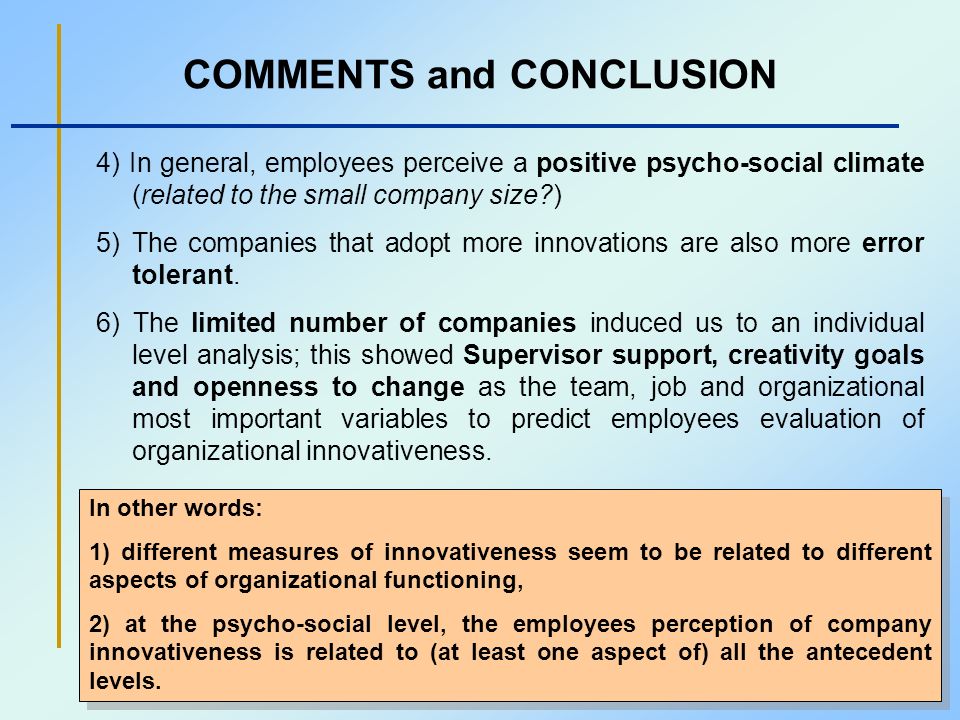 COMMENTS and CONCLUSION

4) In general, employees perceive a positive psycho-social climate (related to the small company size?)

5) The companies that adopt more innovations are also more error tolerant.

6) The limited number of companies induced us to an individual level analysis; this showed Supervisor support, creativity goals and openness to change as the team, job and organizational most important variables to predict employees evaluation of organizational innovativeness.

In other words:

1) different measures of innovativeness seem to be related to different aspects of organizational functioning,

2) at the psycho-social level, the employees perception of company innovativeness is related to (at least one aspect of) all the antecedent levels.